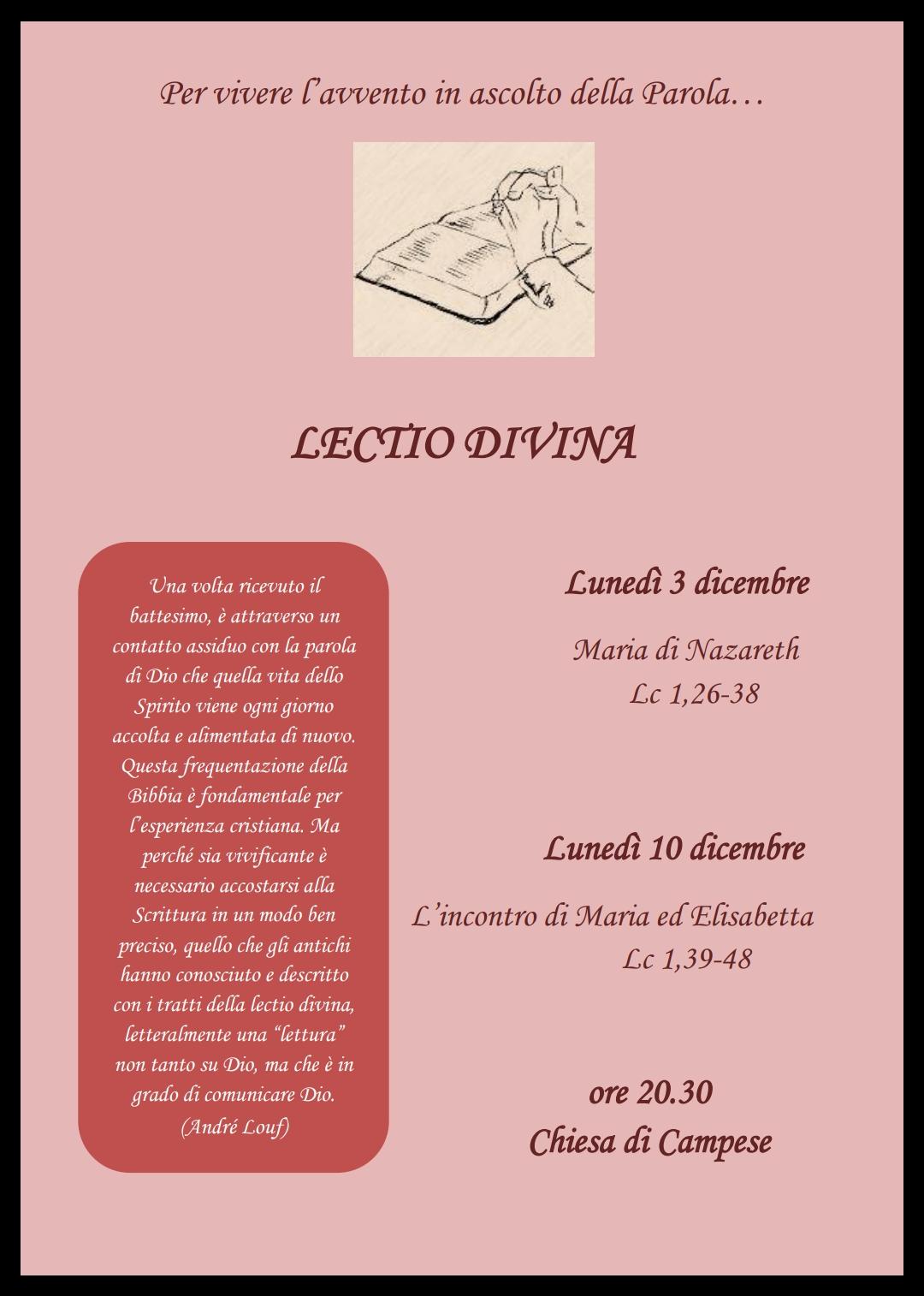 Per vivere l'avvento in ascolto della Parola…

LECTIO DIVINA

Una volta ricevuto il battesimo, è attraverso un contatto assiduo con la parola di Dio che quella vita dello Spirito viene ogni giorno accolta e alimentata di nuovo. Questa frequentazione della Bibbia è fondamentale per l'esperienza cristiana. Ma perché sia vivificante è necessario accostarsi alla Scrittura in un modo ben preciso, quello che gli antichi hanno conosciuto e descritto con i tratti della lectio divina, letteralmente una "lettura" non tanto su Dio, ma che è in grado di comunicare Dio. (André Louf)

Lunedì 3 dicembre

Maria di Nazareth
Lc 1,26-38

Lunedì 10 dicembre

L'incontro di Maria ed Elisabetta
Lc 1,39-48

ore 20.30
Chiesa di Campese